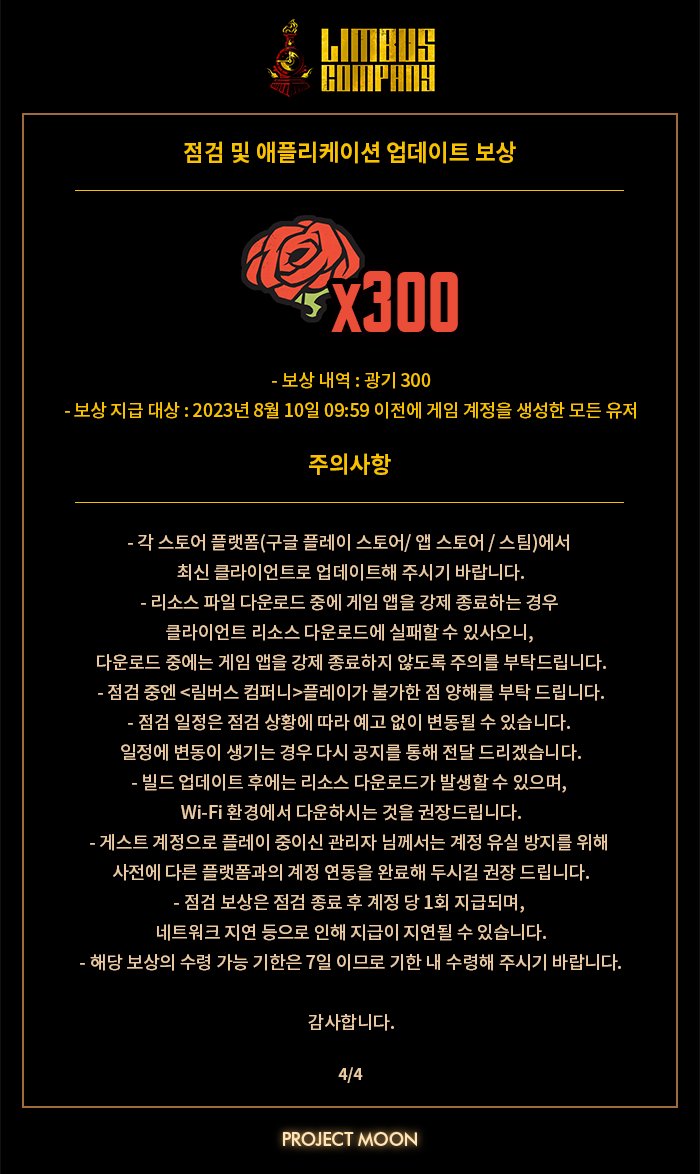 LIMBUS COMPANY

점검 및 애플리케이션 업데이트 보상

x300

- 보상 내역 : 광기 300
- 보상 지급 대상 : 2023년 8월 10일 09:59 이전에 게임 계정을 생성한 모든 유저

주의사항

- 각 스토어 플랫폼(구글 플레이 스토어/ 앱 스토어 / 스팀)에서 최신 클라이언트로 업데이트해 주시기 바랍니다.
- 리소스 파일 다운로드 중에 게임 앱을 강제 종료하는 경우 클라이언트 리소스 다운로드에 실패할 수 있사오니, 다운로드 중에는 게임 앱을 강제 종료하지 않도록 주의를 부탁드립니다.
- 점검 중엔 <림버스 컴퍼니>플레이가 불가한 점 양해를 부탁 드립니다.
- 점검 일정은 점검 상황에 따라 예고 없이 변동될 수 있습니다. 일정에 변동이 생기는 경우 다시 공지를 통해 전달 드리겠습니다.
- 빌드 업데이트 후에는 리소스 다운로드가 발생할 수 있으며, Wi-Fi 환경에서 다운하시는 것을 권장드립니다.
- 게스트 계정으로 플레이 중이신 관리자 님께서는 계정 유실 방지를 위해 사전에 다른 플랫폼과의 계정 연동을 완료해 두시길 권장 드립니다.
- 점검 보상은 점검 종료 후 계정 당 1회 지급되며, 네트워크 지연 등으로 인해 지급이 지연될 수 있습니다.
- 해당 보상의 수령 가능 기한은 7일 이므로 기한 내 수령해 주시기 바랍니다.

감사합니다.

4/4

PROJECT MOON